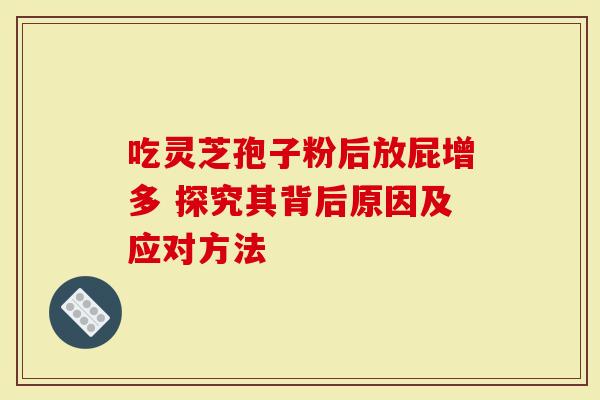 吃灵芝孢子粉后放屁增多 探究其背后原因及应对方法